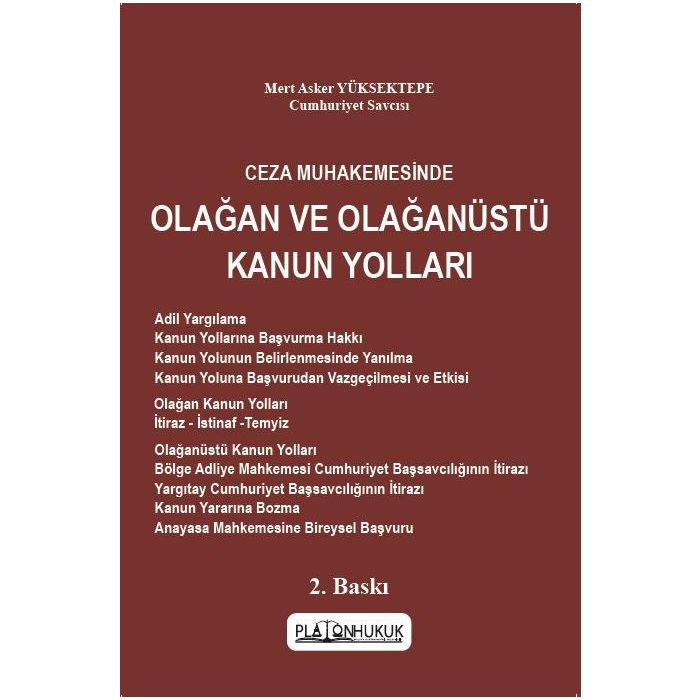 Mert Asker YÜKSEKTEPE
Cumhuriyet Savcısı

CEZA MUHAKEMESİNDE

OLAĞAN VE OLAĞANÜSTÜ KANUN YOLLARI

Adil Yargılama
Kanun Yollarına Başvurma Hakkı
Kanun Yolunun Belirlenmesinde Yanılma
Kanun Yoluna Başvurudan Vazgeçilmesi ve Etkisi

Olağan Kanun Yolları
İtiraz - İstinaf -Temyiz

Olağanüstü Kanun Yolları
Bölge Adliye Mahkemesi Cumhuriyet Başsavcılığının İtirazı
Yargıtay Cumhuriyet Başsavcılığının İtirazı
Kanun Yararına Bozma
Anayasa Mahkemesine Bireysel Başvuru

2. Baskı

PLATONHUKUK